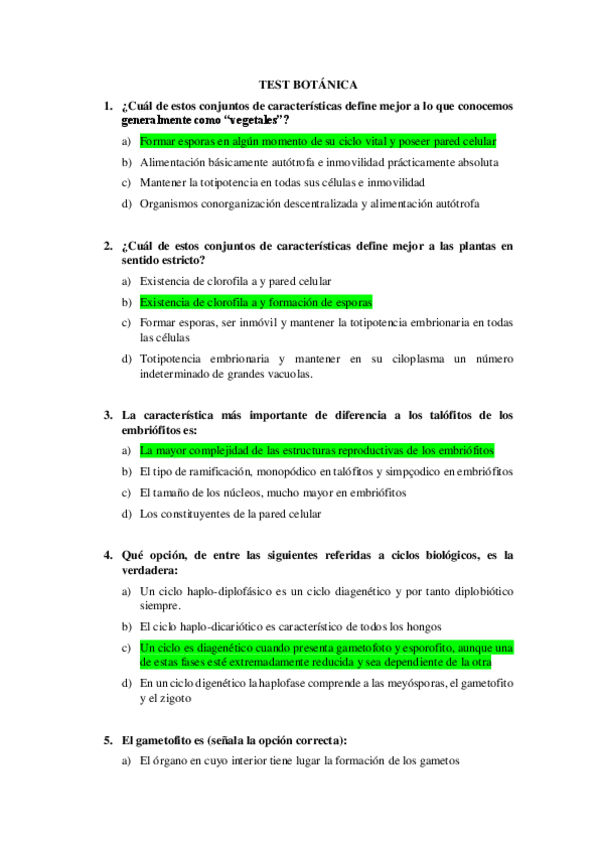 TEST BOTÁNICA

1. ¿Cuál de estos conjuntos de características define mejor a lo que conocemos generalmente como "vegetales"?

a) Formar esporas en algún momento de su ciclo vital y poseer pared celular

b) Alimentación básicamente autótrofa e inmovilidad prácticamente absoluta

c) Mantener la totipotencia en todas sus células e inmovilidad

d) Organismos conorganización descentralizada y alimentación autótrofa

2. ¿Cuál de estos conjuntos de características define mejor a las plantas en sentido estricto?

a) Existencia de clorofila a y pared celular

b) Existencia de clorofila a y formación de esporas

c) Formar esporas, ser inmóvil y mantener la totipotencia embrionaria en todas las células

d) Totipotencia embrionaria y mantener en su ciloplasma un número indeterminado de grandes vacuolas.

3. La característica más importante de diferencia a los talófitos de los embriófitos es:

a) La mayor complejidad de las estructuras reproductivas de los embriófitos

b) El tipo de ramificación, monopódico en talófitos y simpçodico en embriófitos

c) El tamaño de los núcleos, mucho mayor en embriófitos

d) Los constituyentes de la pared celular

4. Qué opción, de entre las siguientes referidas a ciclos biológicos, es la verdadera:

a) Un ciclo haplo-diplofásico es un ciclo diagenético y por tanto diplobiótico siempre.

b) El ciclo haplo-dicariótico es característico de todos los hongos

c) Un ciclo es diagenético cuando presenta gametofoto y esporofito, aunque una de estas fases esté extremadamente reducida y sea dependiente de la otra

d) En un ciclo digenético la haplofase comprende a las meyósporas, el gametofito y el zigoto

5. El gametofito es (señala la opción correcta):

a) El órgano en cuyo interior tiene lugar la formación de los gametos